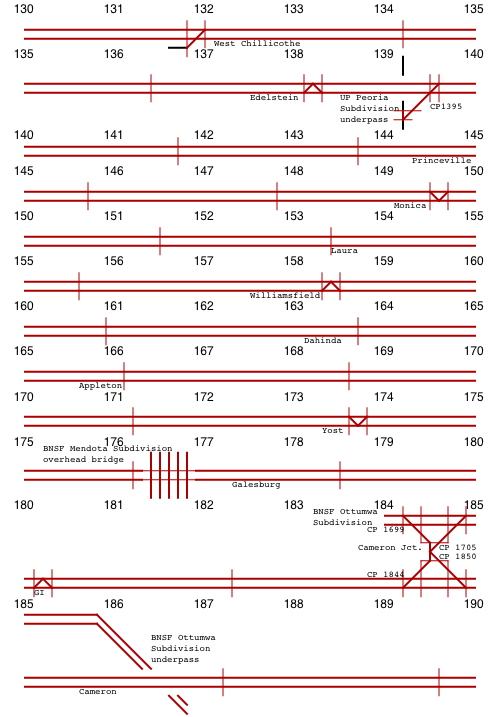 130 131 132 133 134 135

West Chillicothe

135 136 137 138 139 140

Edelstein

UP Peoria Subdivision underpass

CP1395

140 141 142 143 144 145

Princeville

145 146 147 148 149 150

Monica

150 151 152 153 154 155

Laura

155 156 157 158 159 160

Williamsfield

160 161 162 163 164 165

Dahinda

165 166 167 168 169 170

Appleton

170 171 172 173 174 175

Yost

175 176 177 178 179 180

BNSF Mendota Subdivision overhead bridge

Galesburg

180 181 182 183 184 185

BNSF Ottumwa Subdivision

CP 1699

Cameron Jct.

CP 1705

CP 1850

CP 1844

GI

185 186 187 188 189 190

BNSF Ottumwa Subdivision underpass

Cameron